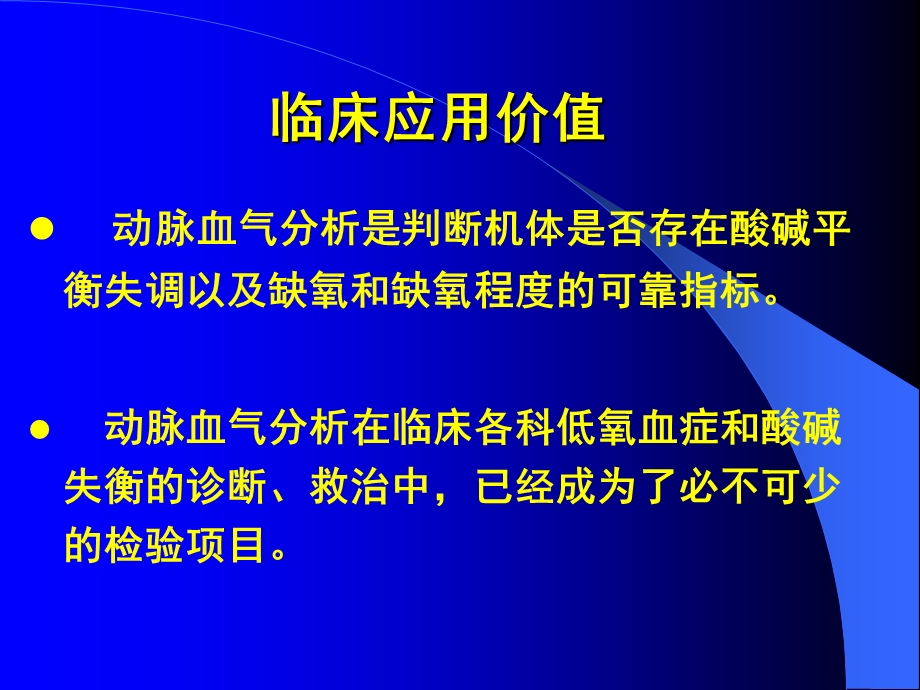 临床应用价值

● 动脉血气分析是判断机体是否存在酸碱平衡失调以及缺氧和缺氧程度的可靠指标。

● 动脉血气分析在临床各科低氧血症和酸碱失衡的诊断、救治中，已经成为了必不可少的检验项目。